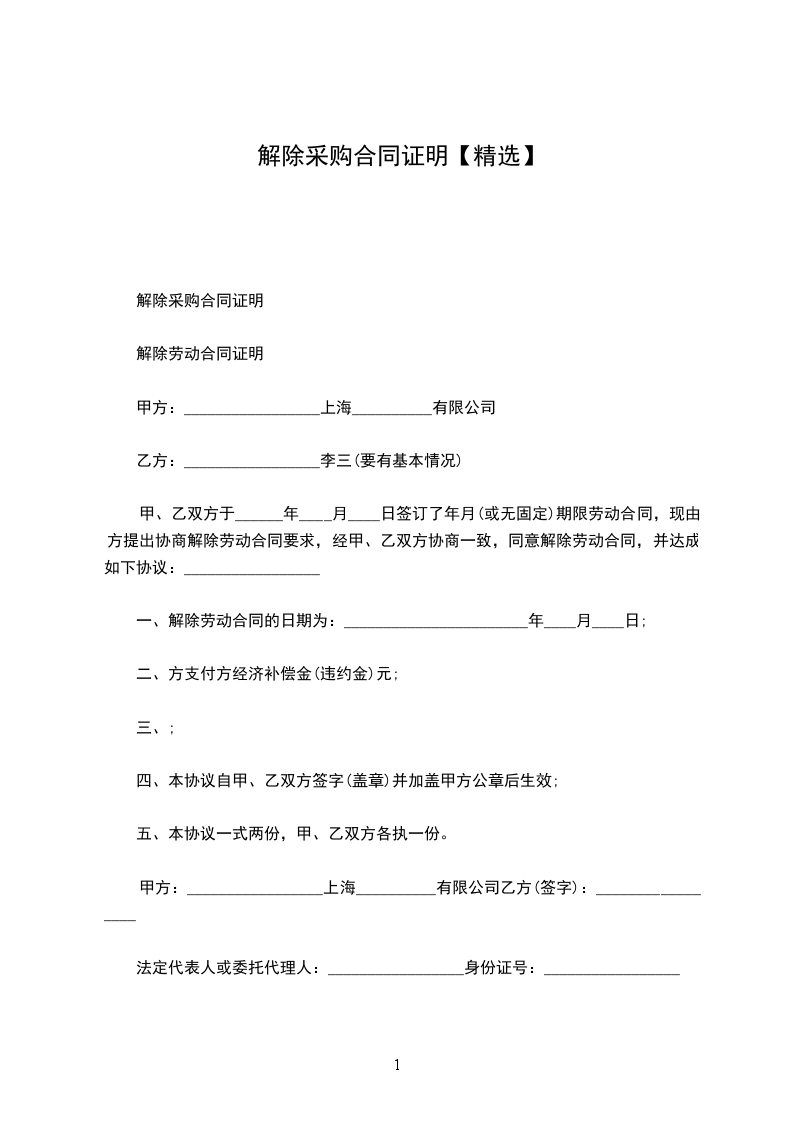 解除采购合同证明【精选】

解除采购合同证明

解除劳动合同证明

甲方：_________________上海__________有限公司

乙方：_________________李三(要有基本情况)

甲、乙双方于______年____月____日签订了年月(或无固定)期限劳动合同，现由方提出协商解除劳动合同要求，经甲、乙双方协商一致，同意解除劳动合同，并达成如下协议：_________________

一、解除劳动合同的日期为：_______________________年____月____日;

二、方支付方经济补偿金(违约金)元;

三、;

四、本协议自甲、乙双方签字(盖章)并加盖甲方公章后生效;

五、本协议一式两份，甲、乙双方各执一份。

甲方：_________________上海__________有限公司乙方(签字)：_________________

法定代表人或委托代理人：_________________身份证号：_________________

1